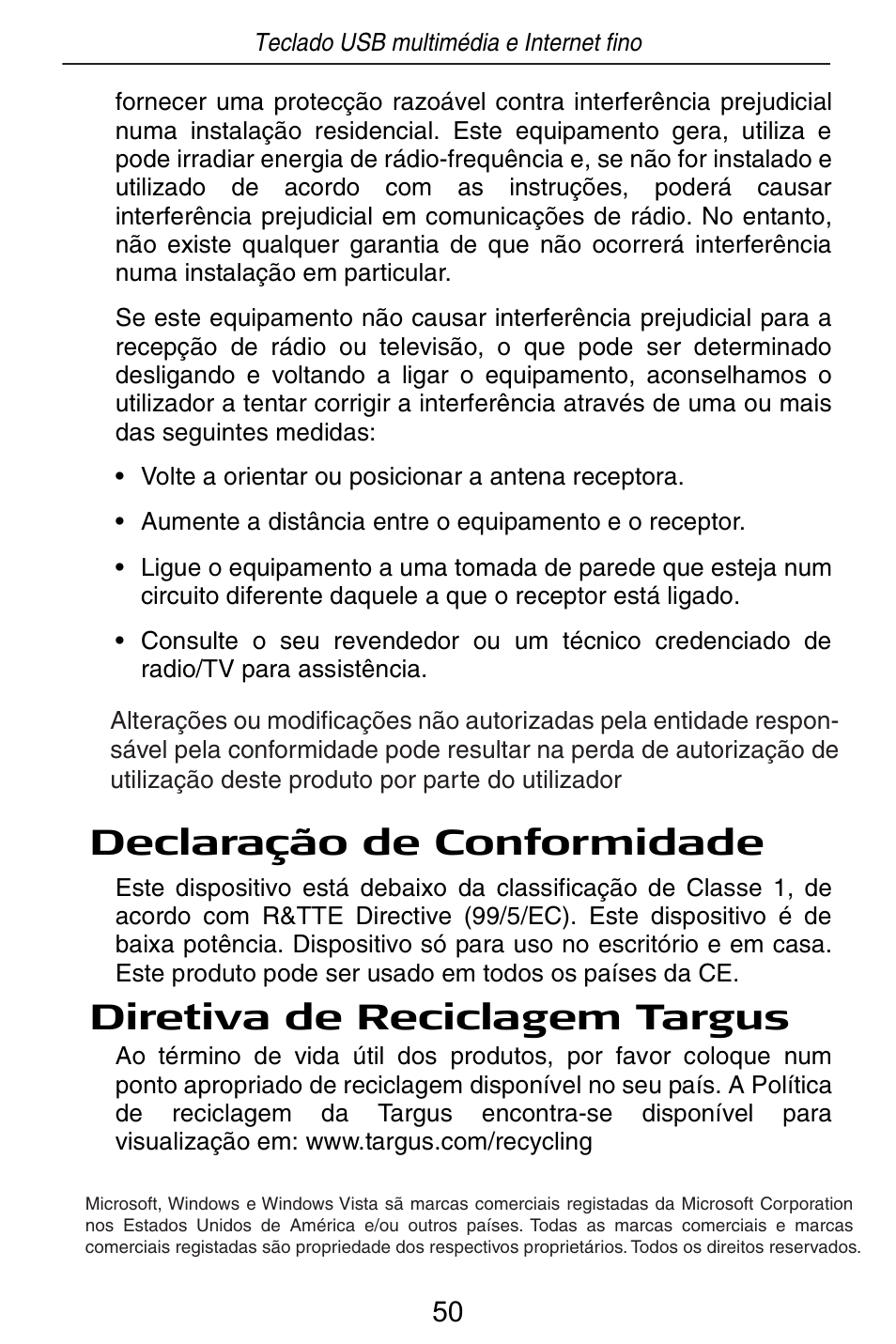 Teclado USB multimédia e Internet fino

fornecer uma protecção razoável contra interferência prejudicial numa instalação residencial. Este equipamento gera, utiliza e pode irradiar energia de rádio-frequência e, se não for instalado e utilizado de acordo com as instruções, poderá causar interferência prejudicial em comunicações de rádio. No entanto, não existe qualquer garantia de que não ocorrerá interferência numa instalação em particular.

Se este equipamento não causar interferência prejudicial para a recepção de rádio ou televisão, o que pode ser determinado desligando e voltando a ligar o equipamento, aconselhamos o utilizador a tentar corrigir a interferência através de uma ou mais das seguintes medidas:

• Volte a orientar ou posicionar a antena receptora.

• Aumente a distância entre o equipamento e o receptor.

• Ligue o equipamento a uma tomada de parede que esteja num circuito diferente daquele a que o receptor está ligado.

• Consulte o seu revendedor ou um técnico credenciado de radio/TV para assistência.

Alterações ou modificações não autorizadas pela entidade responsável pela conformidade pode resultar na perda de autorização de utilização deste produto por parte do utilizador

Declaração de Conformidade

Este dispositivo está debaixo da classificação de Classe 1, de acordo com R&TTE Directive (99/5/EC). Este dispositivo é de baixa potência. Dispositivo só para uso no escritório e em casa. Este produto pode ser usado em todos os países da CE.

Diretiva de Reciclagem Targus

Ao término de vida útil dos produtos, por favor coloque num ponto apropriado de reciclagem disponível no seu país. A Política de reciclagem da Targus encontra-se disponível para visualização em: www.targus.com/recycling

Microsoft, Windows e Windows Vista sã marcas comerciais registadas da Microsoft Corporation nos Estados Unidos de América e/ou outros países. Todas as marcas comerciais e marcas comerciais registadas são propriedade dos respectivos proprietários. Todos os direitos reservados.

50